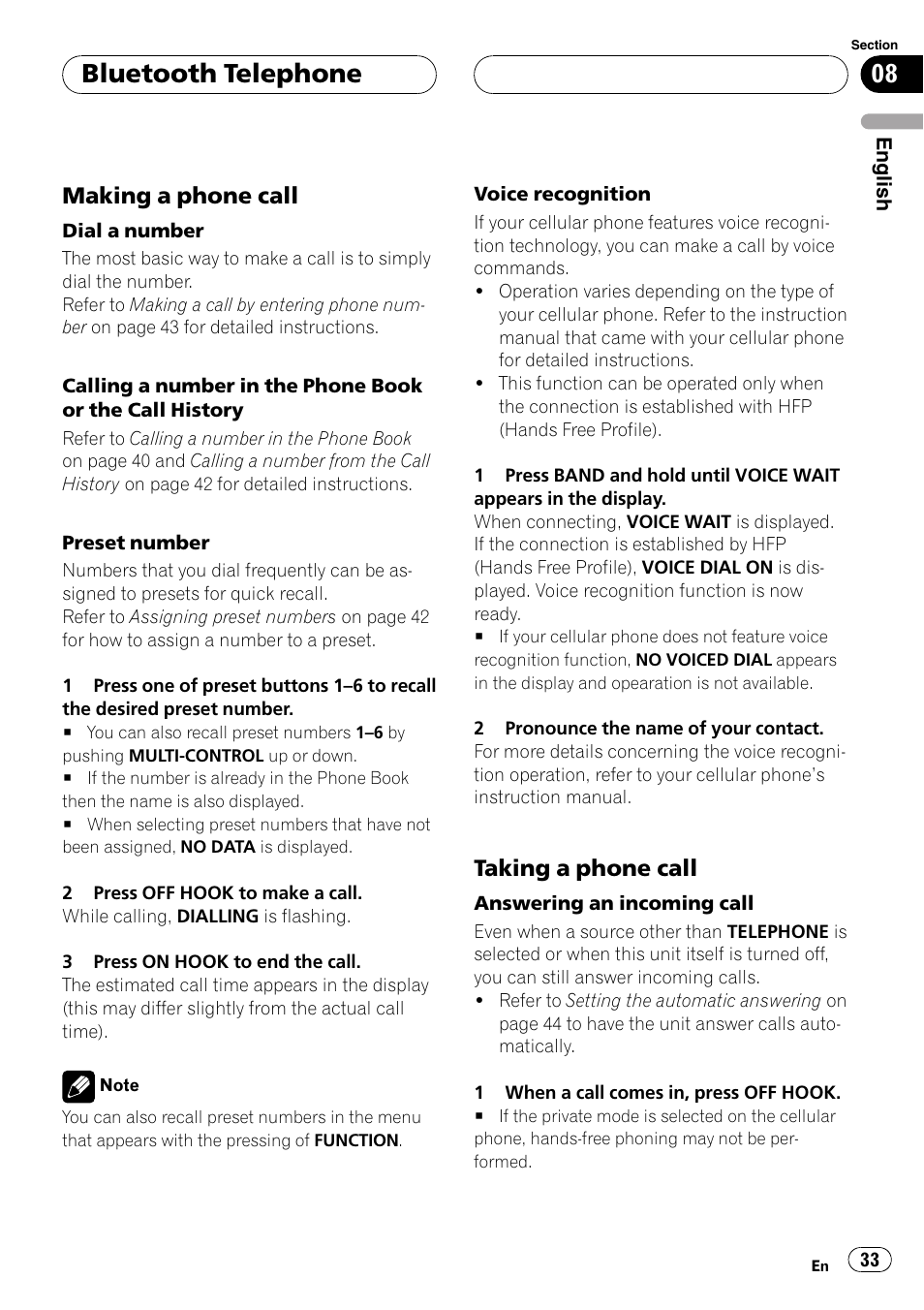 Bluetooth Telephone

Section
08

English

Making a phone call

Dial a number

The most basic way to make a call is to simply dial the number.
Refer to Making a call by entering phone number on page 43 for detailed instructions.

Calling a number in the Phone Book or the Call History

Refer to Calling a number in the Phone Book on page 40 and Calling a number from the Call History on page 42 for detailed instructions.

Preset number

Numbers that you dial frequently can be assigned to presets for quick recall.
Refer to Assigning preset numbers on page 42 for how to assign a number to a preset.

1 Press one of preset buttons 1–6 to recall the desired preset number.

■ You can also recall preset numbers 1–6 by pushing MULTI-CONTROL up or down.
■ If the number is already in the Phone Book then the name is also displayed.
■ When selecting preset numbers that have not been assigned, NO DATA is displayed.

2 Press OFF HOOK to make a call.
While calling, DIALLING is flashing.

3 Press ON HOOK to end the call.
The estimated call time appears in the display (this may differ slightly from the actual call time).

Note

You can also recall preset numbers in the menu that appears with the pressing of FUNCTION.

Voice recognition

If your cellular phone features voice recognition technology, you can make a call by voice commands.
• Operation varies depending on the type of your cellular phone. Refer to the instruction manual that came with your cellular phone for detailed instructions.
• This function can be operated only when the connection is established with HFP (Hands Free Profile).

1 Press BAND and hold until VOICE WAIT appears in the display.
When connecting, VOICE WAIT is displayed. If the connection is established by HFP (Hands Free Profile), VOICE DIAL ON is displayed. Voice recognition function is now ready.
■ If your cellular phone does not feature voice recognition function, NO VOICED DIAL appears in the display and opearation is not available.

2 Pronounce the name of your contact.
For more details concerning the voice recognition operation, refer to your cellular phone's instruction manual.

Taking a phone call

Answering an incoming call

Even when a source other than TELEPHONE is selected or when this unit itself is turned off, you can still answer incoming calls.
• Refer to Setting the automatic answering on page 44 to have the unit answer calls automatically.

1 When a call comes in, press OFF HOOK.
■ If the private mode is selected on the cellular phone, hands-free phoning may not be performed.

En 33